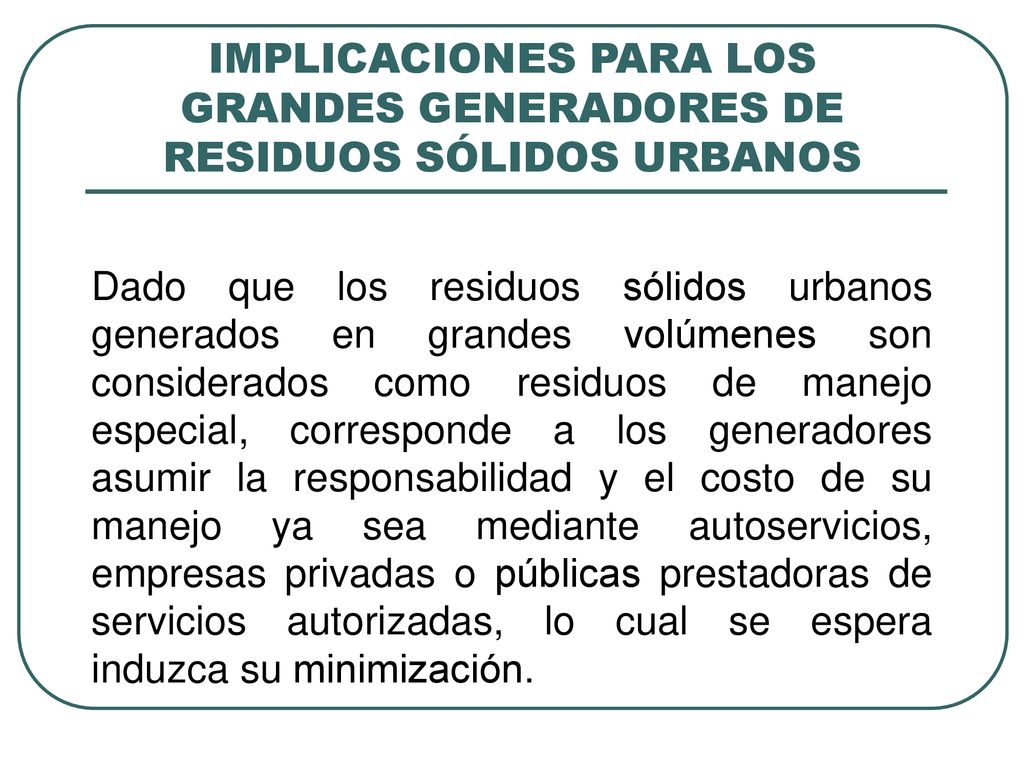 IMPLICACIONES PARA LOS GRANDES GENERADORES DE RESIDUOS SÓLIDOS URBANOS

Dado que los residuos sólidos urbanos generados en grandes volúmenes son considerados como residuos de manejo especial, corresponde a los generadores asumir la responsabilidad y el costo de su manejo ya sea mediante autoservicios, empresas privadas o públicas prestadoras de servicios autorizadas, lo cual se espera induzca su minimización.